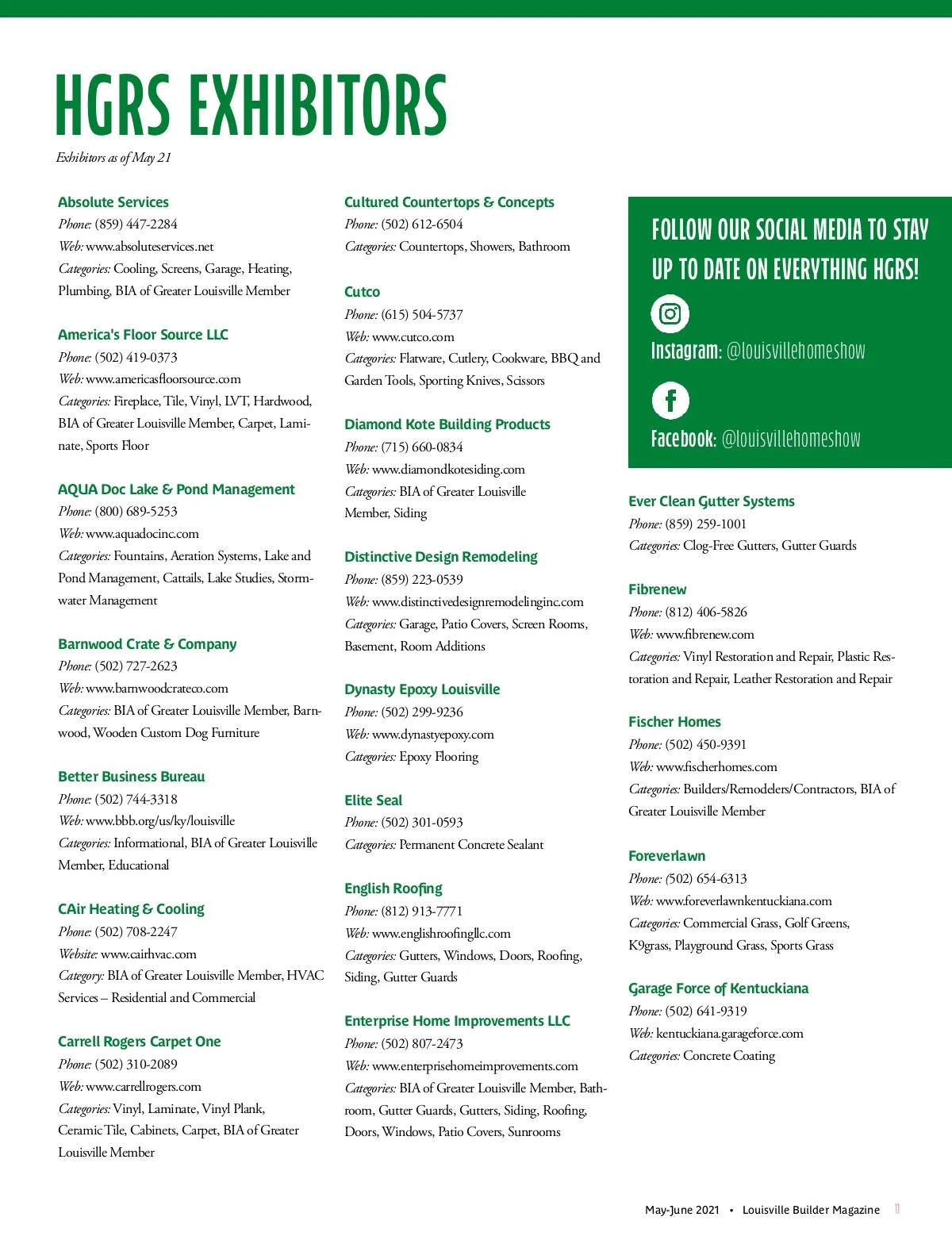 HGRS EXHIBITORS

Exhibitors as of May 21

Absolute Services
Phone: (859) 447-2284
Web: www.absoluteservices.net
Categories: Cooling, Screens, Garage, Heating, Plumbing, BIA of Greater Louisville Member

America's Floor Source LLC
Phone: (502) 419-0373
Web: www.americasfloorsource.com
Categories: Fireplace, Tile, Vinyl, LVT, Hardwood, BIA of Greater Louisville Member, Carpet, Laminate, Sports Floor

AQUA Doc Lake & Pond Management
Phone: (800) 689-5253
Web: www.aquadocinc.com
Categories: Fountains, Aeration Systems, Lake and Pond Management, Cattails, Lake Studies, Stormwater Management

Barnwood Crate & Company
Phone: (502) 727-2623
Web: www.barnwoodcrateco.com
Categories: BIA of Greater Louisville Member, Barnwood, Wooden Custom Dog Furniture

Better Business Bureau
Phone: (502) 744-3318
Web: www.bbb.org/us/ky/louisville
Categories: Informational, BIA of Greater Louisville Member, Educational

CAir Heating & Cooling
Phone: (502) 708-2247
Website: www.cairhvac.com
Category: BIA of Greater Louisville Member, HVAC Services – Residential and Commercial

Carrell Rogers Carpet One
Phone: (502) 310-2089
Web: www.carrellrogers.com
Categories: Vinyl, Laminate, Vinyl Plank, Ceramic Tile, Cabinets, Carpet, BIA of Greater Louisville Member

Cultured Countertops & Concepts
Phone: (502) 612-6504
Categories: Countertops, Showers, Bathroom

Cutco
Phone: (615) 504-5737
Web: www.cutco.com
Categories: Flatware, Cutlery, Cookware, BBQ and Garden Tools, Sporting Knives, Scissors

Diamond Kote Building Products
Phone: (715) 660-0834
Web: www.diamondkotesiding.com
Categories: BIA of Greater Louisville Member, Siding

Distinctive Design Remodeling
Phone: (859) 223-0539
Web: www.distinctivedesignremodelinginc.com
Categories: Garage, Patio Covers, Screen Rooms, Basement, Room Additions

Dynasty Epoxy Louisville
Phone: (502) 299-9236
Web: www.dynastyepoxy.com
Categories: Epoxy Flooring

Elite Seal
Phone: (502) 301-0593
Categories: Permanent Concrete Sealant

English Roofing
Phone: (812) 913-7771
Web: www.englishroofingllc.com
Categories: Gutters, Windows, Doors, Roofing, Siding, Gutter Guards

Enterprise Home Improvements LLC
Phone: (502) 807-2473
Web: www.enterprisehomeimprovements.com
Categories: BIA of Greater Louisville Member, Bathroom, Gutter Guards, Gutters, Siding, Roofing, Doors, Windows, Patio Covers, Sunrooms

FOLLOW OUR SOCIAL MEDIA TO STAY UP TO DATE ON EVERYTHING HGRS!
Instagram: @louisvillehomeshow
Facebook: @louisvillehomeshow

Ever Clean Gutter Systems
Phone: (859) 259-1001
Categories: Clog-Free Gutters, Gutter Guards

Fibrenew
Phone: (812) 406-5826
Web: www.fibrenew.com
Categories: Vinyl Restoration and Repair, Plastic Restoration and Repair, Leather Restoration and Repair

Fischer Homes
Phone: (502) 450-9391
Web: www.fischerhomes.com
Categories: Builders/Remodelers/Contractors, BIA of Greater Louisville Member

Foreverlawn
Phone: (502) 654-6313
Web: www.foreverlawnkentuckiana.com
Categories: Commercial Grass, Golf Greens, K9grass, Playground Grass, Sports Grass

Garage Force of Kentuckiana
Phone: (502) 641-9319
Web: kentuckiana.garageforce.com
Categories: Concrete Coating

May-June 2021 • Louisville Builder Magazine 11